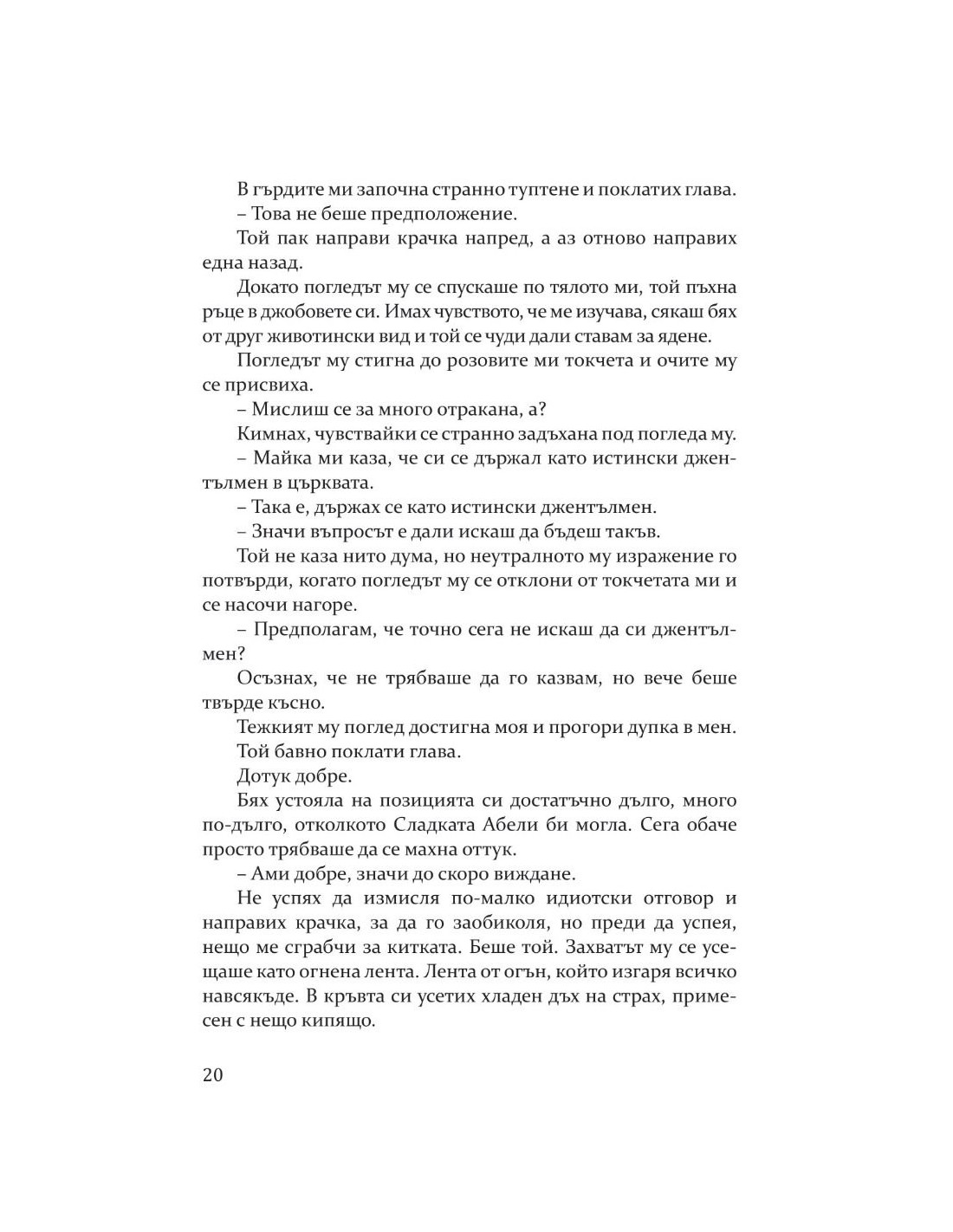 В гърдите ми започна странно туптене и поклатих глава.

– Това не беше предположение.

Той пак направи крачка напред, а аз отново направих една назад.

Докато погледът му се спускаше по тялото ми, той пъхна ръце в джобовете си. Имах чувството, че ме изучава, сякаш бях от друг животински вид и той се чуди дали ставам за ядене.

Погледът му стигна до розовите ми токчета и очите му се присвиха.

– Мислиш се за много отракана, а?

Кимнах, чувствайки се странно задъхана под погледа му.

– Майка ми каза, че си се държал като истински джентълмен в църквата.

– Така е, държах се като истински джентълмен.

– Значи въпросът е дали искаш да бъдеш такъв.

Той не каза нито дума, но неутралното му изражение го потвърди, когато погледът му се отклони от токчетата ми и се насочи нагоре.

– Предполагам, че точно сега не искаш да си джентълмен?

Осъзнах, че не трябваше да го казвам, но вече беше твърде късно.

Тежкият му поглед достигна моя и прогори дупка в мен.

Той бавно поклати глава.

Дотук добре.

Бях устояла на позицията си достатъчно дълго, много по-дълго, отколкото Сладката Абели би могла. Сега обаче просто трябваше да се махна оттук.

– Ами добре, значи до скоро виждане.

Не успях да измисля по-малко идиотски отговор и направих крачка, за да го заобиколя, но преди да успея, нещо ме сграбчи за китката. Беше той. Захватът му се усещаше като огнена лента. Лента от огън, който изгаря всичко навсякъде. В кръвта си усетих хладен дъх на страх, примесен с нещо кипящо.

20